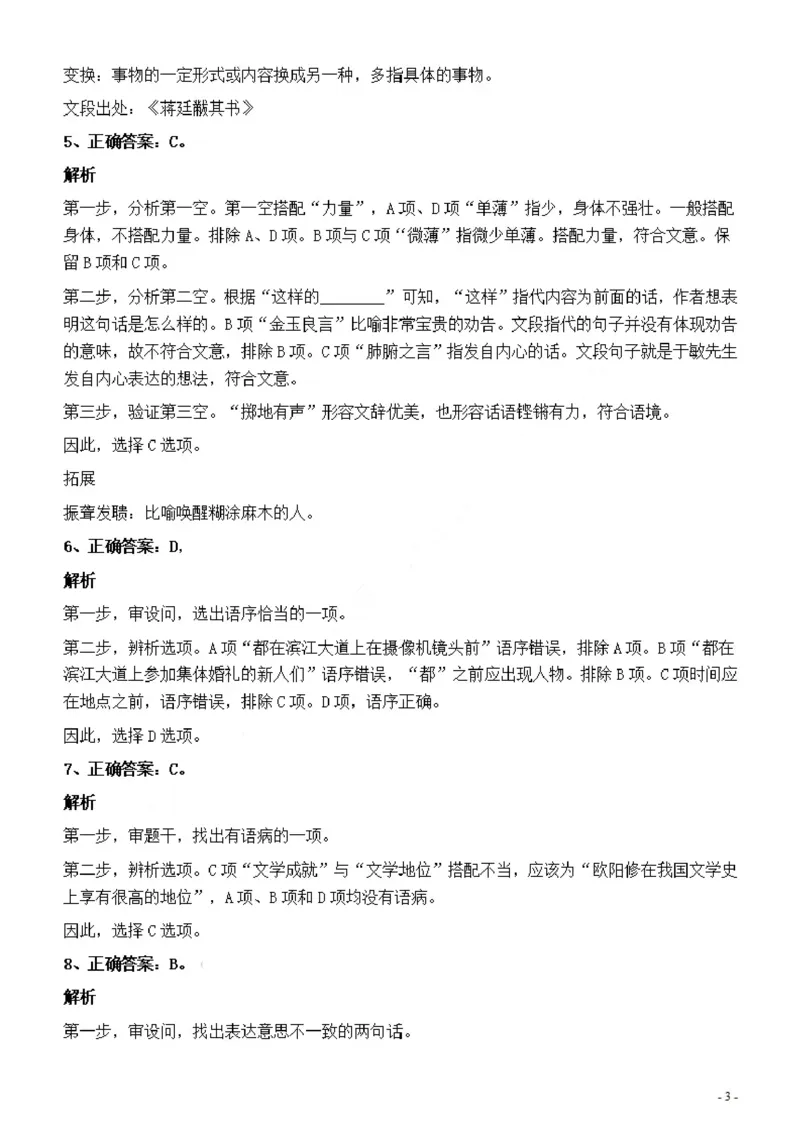 变换：事物的一定形式或内容换成另一种，多指具体的事物。

文段出处：《蒋廷黻其书》

5、正确答案：C。

解析

第一步，分析第一空。第一空搭配“力量”，A项、D项“单薄”指少，身体不强壮。一般搭配身体，不搭配力量。排除A、D项。B项与C项“微薄”指微少单薄。搭配力量，符合文意。保留B项和C项。

第二步，分析第二空。根据“这样的________”可知，“这样”指代内容为前面的话，作者想表明这句话是怎么样的。B项“金玉良言”比喻非常宝贵的劝告。文段指代的句子并没有体现劝告的意味，故不符合文意，排除B项。C项“肺腑之言”指发自内心的话。文段句子就是于敏先生发自内心表达的想法，符合文意。

第三步，验证第三空。“掷地有声”形容文辞优美，也形容话语铿锵有力，符合语境。

因此，选择C选项。

拓展

振聋发聩：比喻唤醒糊涂麻木的人。

6、正确答案：D,

解析

第一步，审设问，选出语序恰当的一项。

第二步，辨析选项。A项“都在滨江大道上在摄像机镜头前”语序错误，排除A项。B项“都在滨江大道上参加集体婚礼的新人们”语序错误，“都”之前应出现人物。排除B项。C项时间应在地点之前，语序错误，排除C项。D项，语序正确。

因此，选择D选项。

7、正确答案：C。

解析

第一步，审题干，找出有语病的一项。

第二步，辨析选项。C项“文学成就”与“文学地位”搭配不当，应该为“欧阳修在我国文学史上享有很高的地位”，A项、B项和D项均没有语病。

因此，选择C选项。

8、正确答案：B。

解析

第一步，审设问，找出表达意思不一致的两句话。

- 3 -